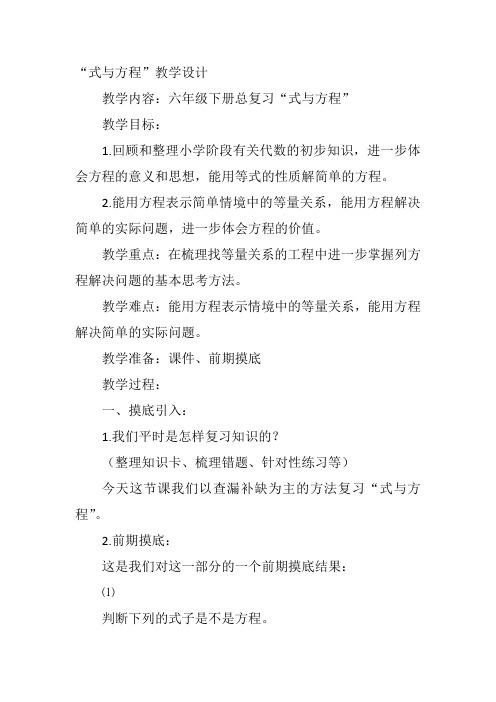 “式与方程”教学设计

教学内容：六年级下册总复习“式与方程”

教学目标：

1.回顾和整理小学阶段有关代数的初步知识，进一步体会方程的意义和思想，能用等式的性质解简单的方程。

2.能用方程表示简单情境中的等量关系，能用方程解决简单的实际问题，进一步体会方程的价值。

教学重点：在梳理找等量关系的工程中进一步掌握列方程解决问题的基本思考方法。

教学难点：能用方程表示情境中的等量关系，能用方程解决简单的实际问题。

教学准备：课件、前期摸底

教学过程：

一、摸底引入：

1.我们平时是怎样复习知识的？

（整理知识卡、梳理错题、针对性练习等）

今天这节课我们以查漏补缺为主的方法复习“式与方程”。

2.前期摸底：

这是我们对这一部分的一个前期摸底结果：

⑴

判断下列的式子是不是方程。